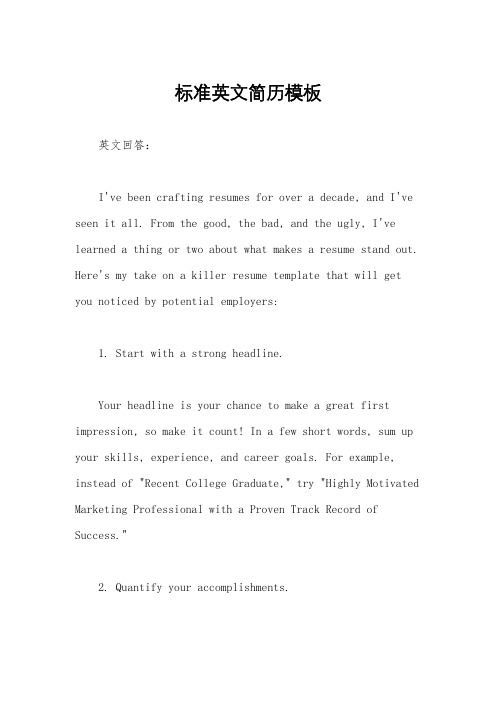 标准英文简历模板

英文回答：

I've been crafting resumes for over a decade, and I've seen it all. From the good, the bad, and the ugly, I've learned a thing or two about what makes a resume stand out. Here's my take on a killer resume template that will get you noticed by potential employers:

1. Start with a strong headline.

Your headline is your chance to make a great first impression, so make it count! In a few short words, sum up your skills, experience, and career goals. For example, instead of "Recent College Graduate," try "Highly Motivated Marketing Professional with a Proven Track Record of Success."

2. Quantify your accomplishments.